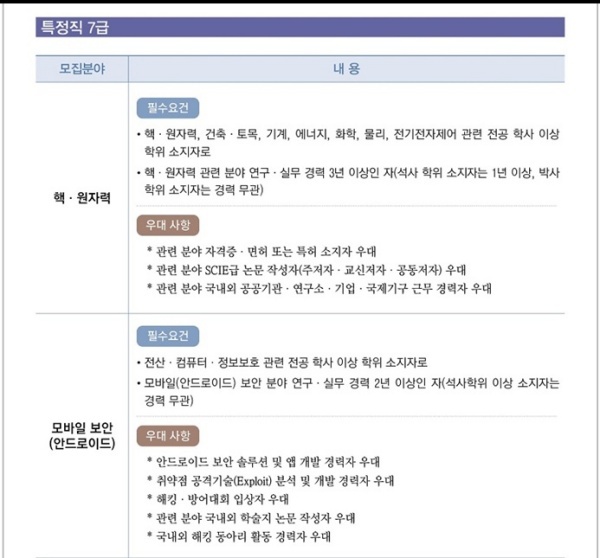 특정직 7급

| 모집분야 | 내 용 |
|---|---|
| 핵 · 원자력 | 필수요건<br>• 핵 · 원자력, 건축 · 토목, 기계, 에너지, 화학, 물리, 전기전자제어 관련 전공 학사 이상 학위 소지자로<br>• 핵 · 원자력 관련 분야 연구 · 실무 경력 3년 이상인 자(석사 학위 소지자는 1년 이상, 박사 학위 소지자는 경력 무관)<br>우대 사항<br>* 관련 분야 자격증 · 면허 또는 특허 소지자 우대<br>* 관련 분야 SCIE급 논문 작성자(주저자 · 교신저자 · 공동저자) 우대<br>* 관련 분야 국내외 공공기관 · 연구소 · 기업 · 국제기구 근무 경력자 우대 |
| 모바일 보안 (안드로이드) | 필수요건<br>• 전산 · 컴퓨터 · 정보보호 관련 전공 학사 이상 학위 소지자로<br>• 모바일(안드로이드) 보안 분야 연구 · 실무 경력 2년 이상인 자(석사학위 이상 소지자는 경력 무관)<br>우대 사항<br>* 안드로이드 보안 솔루션 및 앱 개발 경력자 우대<br>* 취약점 공격기술(Exploit) 분석 및 개발 경력자 우대<br>* 해킹 · 방어대회 입상자 우대<br>* 관련 분야 국내외 학술지 논문 작성자 우대<br>* 국내외 해킹 동아리 활동 경력자 우대 |